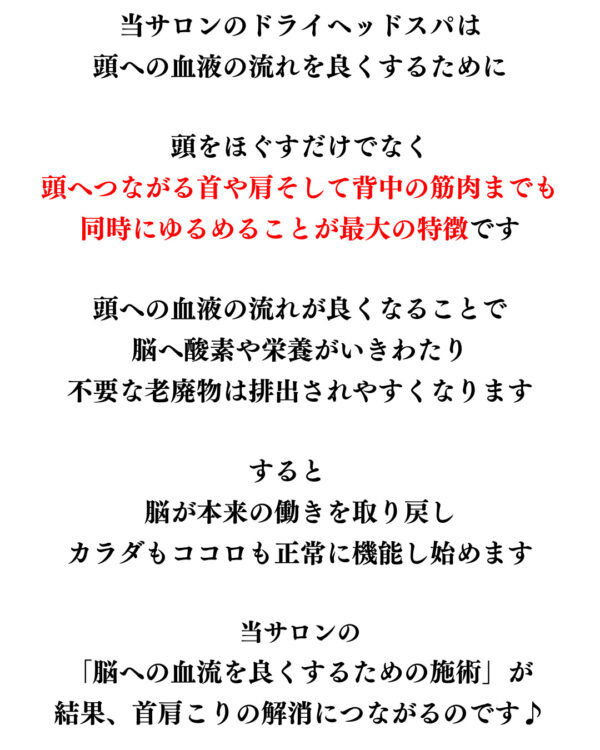 当サロンのドライヘッドスパは
頭への血液の流れを良くするために

頭をほぐすだけでなく
頭へつながる首や肩そして背中の筋肉までも
同時にゆるめることが最大の特徴です

頭への血液の流れが良くなることで
脳へ酸素や栄養がいきわたり
不要な老廃物は排出されやすくなります

すると
脳が本来の働きを取り戻し
カラダもココロも正常に機能し始めます

当サロンの
「脳への血流を良くするための施術」が
結果、首肩こりの解消につながるのです♪